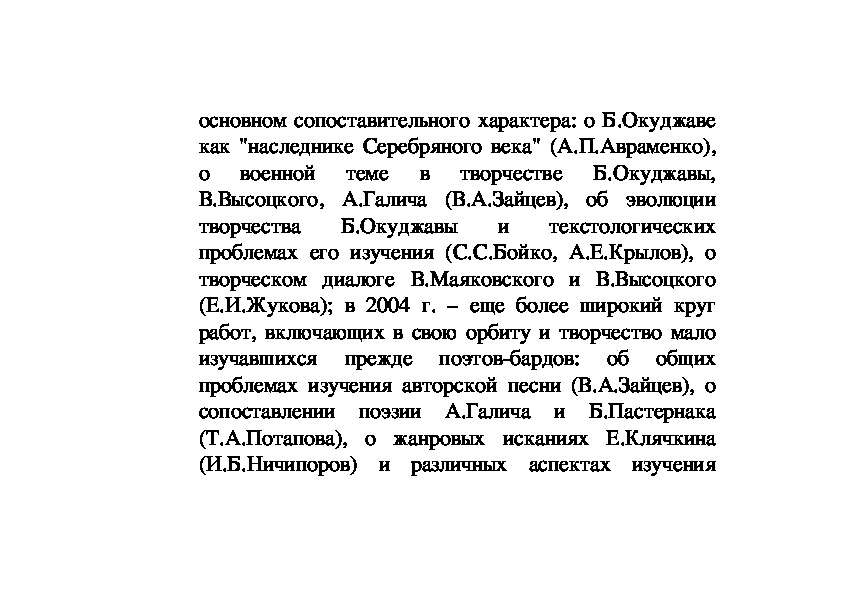 основном сопоставительного характера: о Б.Окуджаве как "наследнике Серебряного века" (А.П.Авраменко), о военной теме в творчестве Б.Окуджавы, В.Высоцкого, А.Галича (В.А.Зайцев), об эволюции творчества Б.Окуджавы и текстологических проблемах его изучения (С.С.Бойко, А.Е.Крылов), о творческом диалоге В.Маяковского и В.Высоцкого (Е.И.Жукова); в 2004 г. – еще более широкий круг работ, включающих в свою орбиту и творчество мало изучавшихся прежде поэтов-бардов: об общих проблемах изучения авторской песни (В.А.Зайцев), о сопоставлении поэзии А.Галича и Б.Пастернака (Т.А.Потапова), о жанровых исканиях Е.Клячкина (И.Б.Ничипоров) и различных аспектах изучения